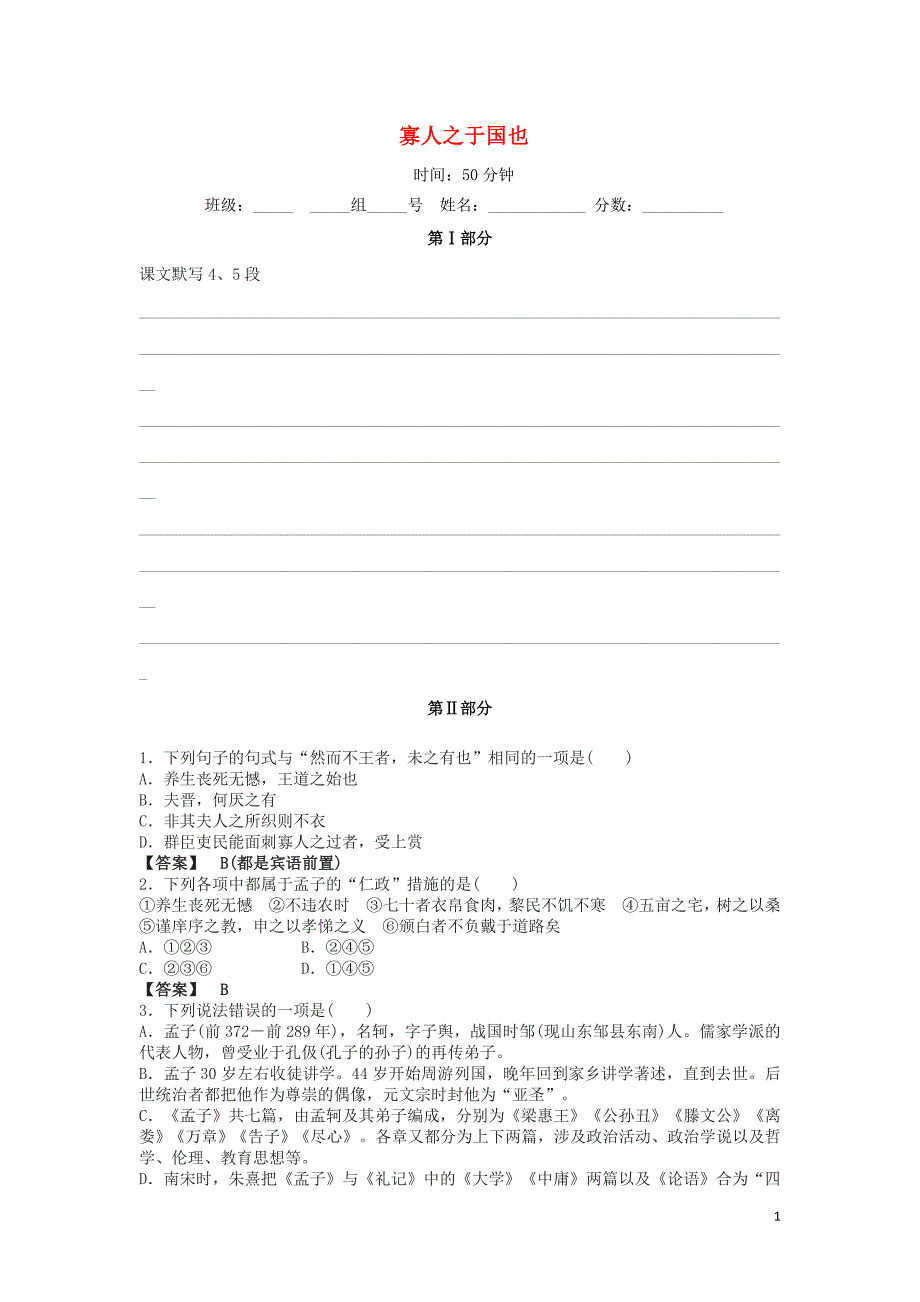 寡人之于国也

时间：50 分钟

班级：_____ _____组_____号 姓名：____________ 分数：__________

第Ⅰ部分

课文默写 4、5 段

第Ⅱ部分

1．下列句子的句式与“然而不王者，未之有也”相同的一项是(　　)
A．养生丧死无憾，王道之始也
B．夫晋，何厌之有
C．非其夫人之所织则不衣
D．群臣吏民能面刺寡人之过者，受上赏
【答案】 B(都是宾语前置)
2．下列各项中都属于孟子的“仁政”措施的是(　　)
①养生丧死无憾　②不违农时　③七十者衣帛食肉，黎民不饥不寒　④五亩之宅，树之以桑　⑤谨庠序之教，申之以孝悌之义　⑥颁白者不负戴于道路矣
A．①②③　　　　　B．②④⑤
C．②③⑥　　　　　D．①④⑤
【答案】 B
3．下列说法错误的一项是(　　)
A．孟子(前 372－前 289 年)，名轲，字子舆，战国时邹(现山东邹县东南)人。儒家学派的代表人物，曾受业于孔伋(孔子的孙子)的再传弟子。
B．孟子 30 岁左右收徒讲学。44 岁开始周游列国，晚年回到家乡讲学著述，直到去世。后世统治者都把他作为尊崇的偶像，元文宗时封他为“亚圣”。
C．《孟子》共七篇，由孟轲及其弟子编成，分别为《梁惠王》《公孙丑》《滕文公》《离娄》《万章》《告子》《尽心》。各章又都分为上下两篇，涉及政治活动、政治学说以及哲学、伦理、教育思想等。
D．南宋时，朱熹把《孟子》与《礼记》中的《大学》《中庸》两篇以及《论语》合为“四

1